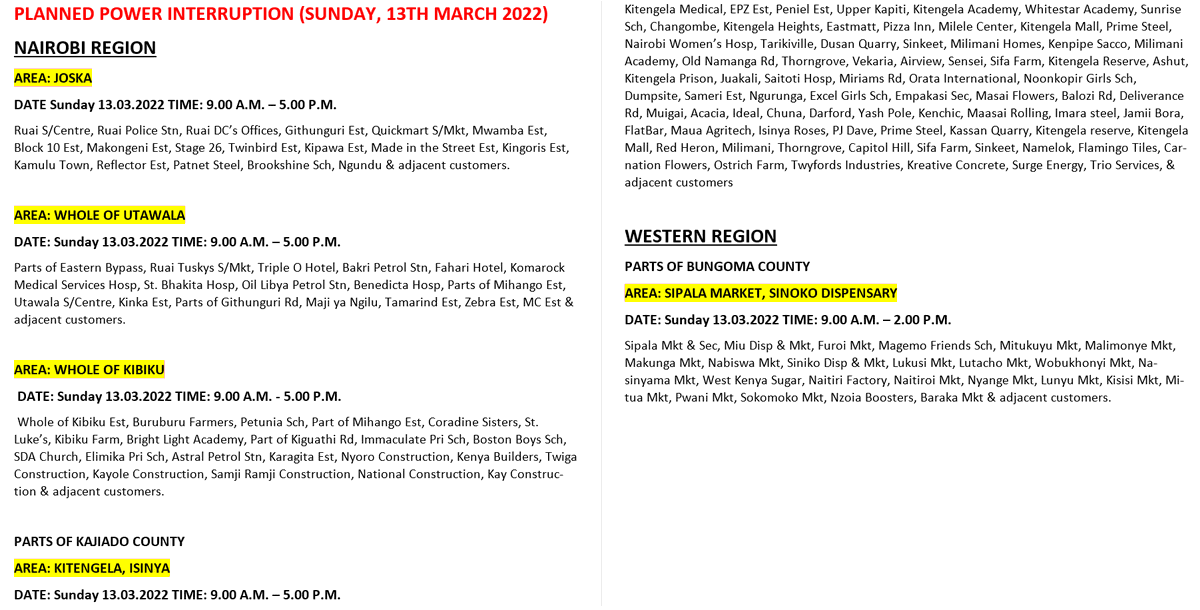 PLANNED POWER INTERRUPTION (SUNDAY, 13TH MARCH 2022)

NAIROBI REGION

AREA: JOSKA

DATE Sunday 13.03.2022 TIME: 9.00 A.M. – 5.00 P.M.

Ruai S/Centre, Ruai Police Stn, Ruai DC's Offices, Githunguri Est, Quickmart S/Mkt, Mwamba Est, Block 10 Est, Makongeni Est, Stage 26, Twinbird Est, Kipawa Est, Made in the Street Est, Kingoris Est, Kamulu Town, Reflector Est, Patnet Steel, Brookshine Sch, Ngundu & adjacent customers.

AREA: WHOLE OF UTAWALA

DATE: Sunday 13.03.2022 TIME: 9.00 A.M. – 5.00 P.M.

Parts of Eastern Bypass, Ruai Tuskys S/Mkt, Triple O Hotel, Bakri Petrol Stn, Fahari Hotel, Komarock Medical Services Hosp, St. Bhakita Hosp, Oil Libya Petrol Stn, Benedicta Hosp, Parts of Mihango Est, Utawala S/Centre, Kinka Est, Parts of Githunguri Rd, Maji ya Ngilu, Tamarind Est, Zebra Est, MC Est & adjacent customers.

AREA: WHOLE OF KIBIKU

DATE: Sunday 13.03.2022 TIME: 9.00 A.M. - 5.00 P.M.

Whole of Kibiku Est, Buruburu Farmers, Petunia Sch, Part of Mihango Est, Coradine Sisters, St. Luke's, Kibiku Farm, Bright Light Academy, Part of Kiguathi Rd, Immaculate Pri Sch, Boston Boys Sch, SDA Church, Elimika Pri Sch, Astral Petrol Stn, Karagita Est, Nyoro Construction, Kenya Builders, Twiga Construction, Kayole Construction, Samji Ramji Construction, National Construction, Kay Construction & adjacent customers.

PARTS OF KAJIADO COUNTY

AREA: KITENGELA, ISINYA

DATE: Sunday 13.03.2022 TIME: 9.00 A.M. – 5.00 P.M.

Kitengela Medical, EPZ Est, Peniel Est, Upper Kapiti, Kitengela Academy, Whitestar Academy, Sunrise Sch, Changombe, Kitengela Heights, Eastmatt, Pizza Inn, Milele Center, Kitengela Mall, Prime Steel, Nairobi Women's Hosp, Tarikiville, Dusan Quarry, Sinkeet, Milimani Homes, Kenpipe Sacco, Milimani Academy, Old Namanga Rd, Thorngrove, Vekaria, Airview, Sensei, Sifa Farm, Kitengela Reserve, Ashut, Kitengela Prison, Juakali, Saitoti Hosp, Miriams Rd, Orata International, Noonkopir Girls Sch, Dumpsite, Sameri Est, Ngurunga, Excel Girls Sch, Empakasi Sec, Masai Flowers, Balozi Rd, Deliverance Rd, Muigai, Acacia, Ideal, Chuna, Darford, Yash Pole, Kenchic, Maasai Rolling, Imara steel, Jamii Bora, FlatBar, Maua Agritech, Isinya Roses, PJ Dave, Prime Steel, Kassan Quarry, Kitengela reserve, Kitengela Mall, Red Heron, Milimani, Thorngrove, Capitol Hill, Sifa Farm, Sinkeet, Namelok, Flamingo Tiles, Carnation Flowers, Ostrich Farm, Twyfords Industries, Kreative Concrete, Surge Energy, Trio Services, & adjacent customers

WESTERN REGION

PARTS OF BUNGOMA COUNTY

AREA: SIPALA MARKET, SINOKO DISPENSARY

DATE: Sunday 13.03.2022 TIME: 9.00 A.M. – 2.00 P.M.

Sipala Mkt & Sec, Miu Disp & Mkt, Furoi Mkt, Magemo Friends Sch, Mitukuyu Mkt, Malimonye Mkt, Makunga Mkt, Nabiswa Mkt, Siniko Disp & Mkt, Lukusi Mkt, Lutacho Mkt, Wobukhonyi Mkt, Nasinyama Mkt, West Kenya Sugar, Naitiri Factory, Naitiroi Mkt, Nyange Mkt, Lunyu Mkt, Kisisi Mkt, Mitua Mkt, Pwani Mkt, Sokomoko Mkt, Nzoia Boosters, Baraka Mkt & adjacent customers.